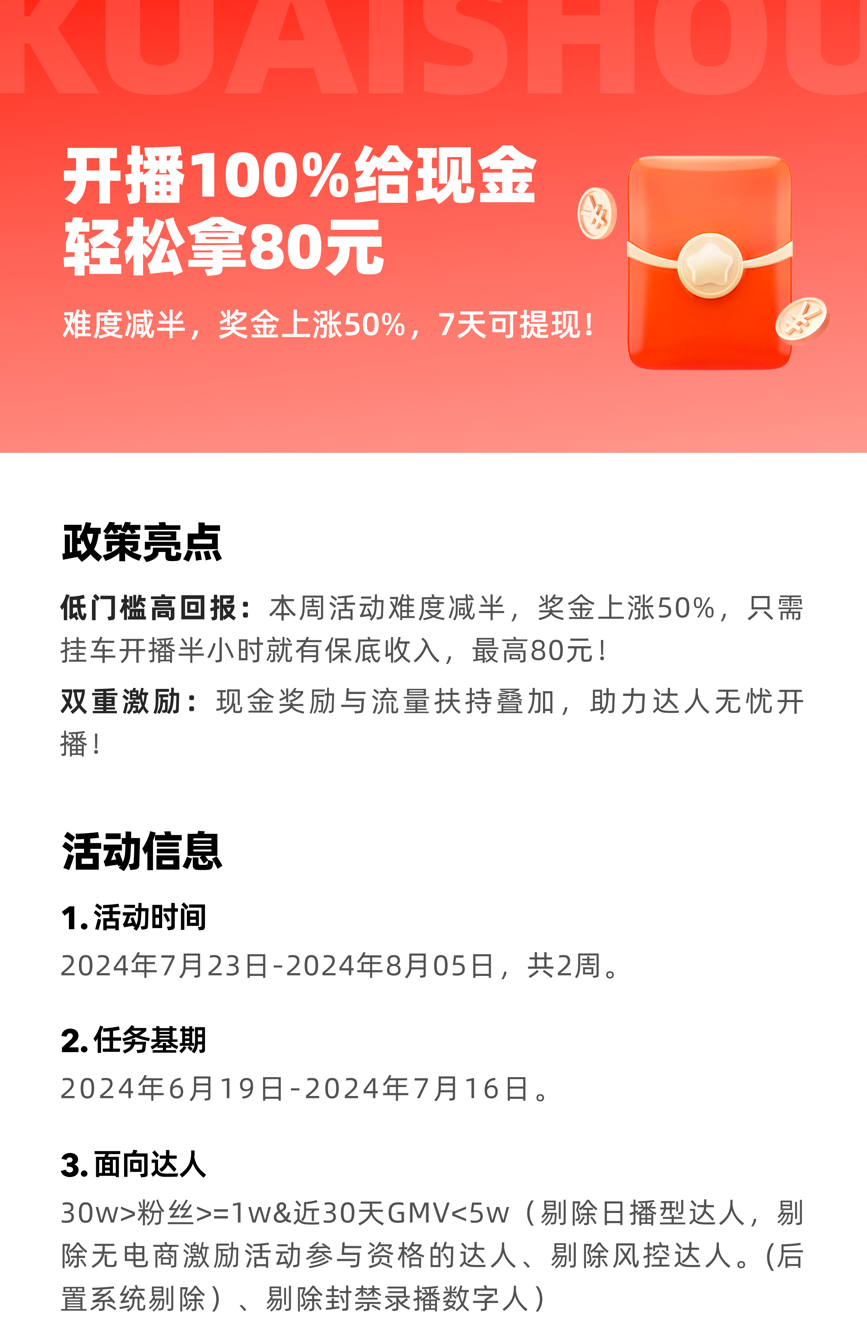 KUAISHOU

开播100%给现金
轻松拿80元

难度减半，奖金上涨50%，7天可提现！

政策亮点

低门槛高回报：本周活动难度减半，奖金上涨50%，只需挂车开播半小时就有保底收入，最高80元！

双重激励：现金奖励与流量扶持叠加，助力达人无忧开播！

活动信息

1. 活动时间
2024年7月23日-2024年8月05日，共2周。

2. 任务基期
2024年6月19日-2024年7月16日。

3. 面向达人
30w>粉丝>=1w&近30天GMV<5w（剔除日播型达人，剔除无电商激励活动参与资格的达人、剔除风控达人。(后置系统剔除）、剔除封禁录播数字人）